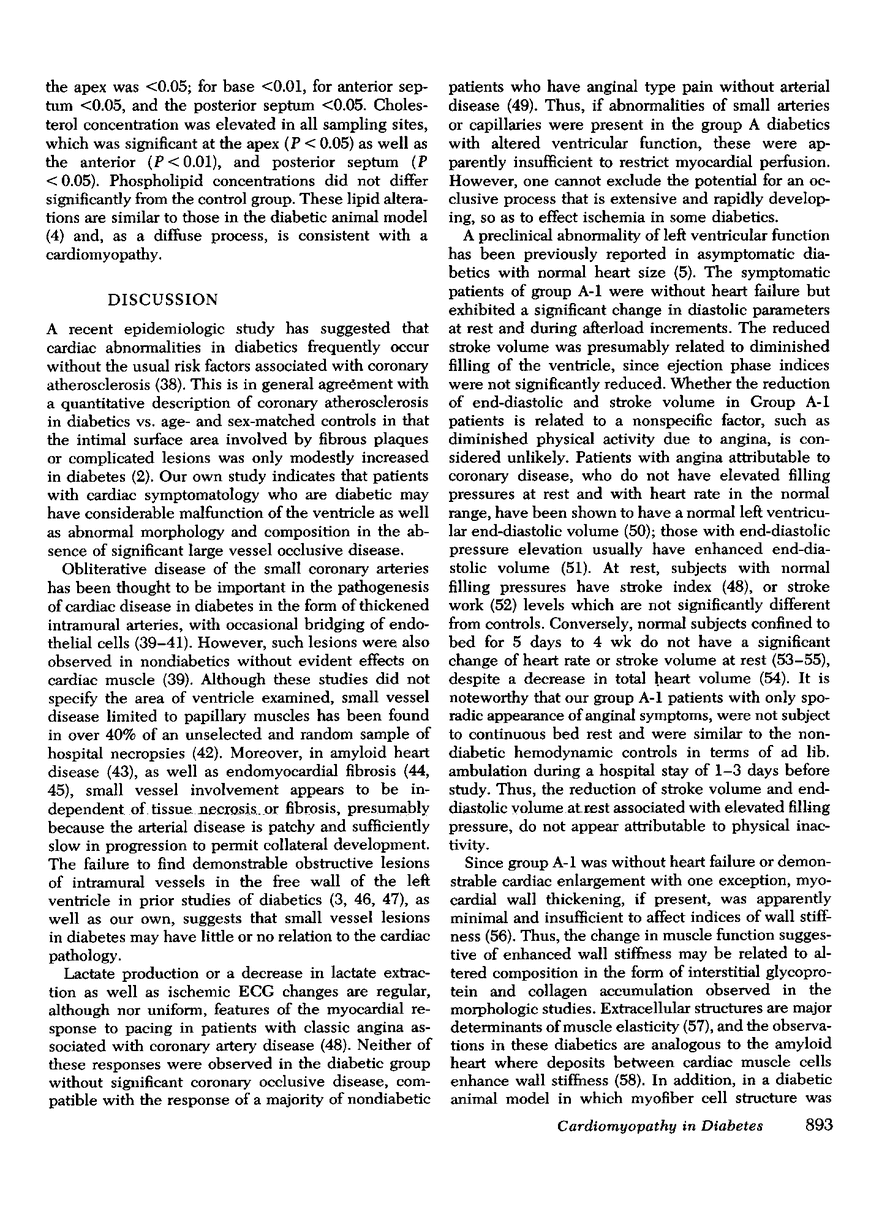 the apex was <0.05; for base <0.01, for anterior septum <0.05, and the posterior septum <0.05. Cholesterol concentration was elevated in all sampling sites, which was significant at the apex ($P < 0.05$) as well as the anterior ($P < 0.01$), and posterior septum ($P < 0.05$). Phospholipid concentrations did not differ significantly from the control group. These lipid alterations are similar to those in the diabetic animal model (4) and, as a diffuse process, is consistent with a cardiomyopathy.

DISCUSSION

A recent epidemiologic study has suggested that cardiac abnormalities in diabetics frequently occur without the usual risk factors associated with coronary atherosclerosis (38). This is in general agreement with a quantitative description of coronary atherosclerosis in diabetics vs. age- and sex-matched controls in that the intimal surface area involved by fibrous plaques or complicated lesions was only modestly increased in diabetes (2). Our own study indicates that patients with cardiac symptomatology who are diabetic may have considerable malfunction of the ventricle as well as abnormal morphology and composition in the absence of significant large vessel occlusive disease.

Obliterative disease of the small coronary arteries has been thought to be important in the pathogenesis of cardiac disease in diabetes in the form of thickened intramural arteries, with occasional bridging of endothelial cells (39–41). However, such lesions were also observed in nondiabetics without evident effects on cardiac muscle (39). Although these studies did not specify the area of ventricle examined, small vessel disease limited to papillary muscles has been found in over 40% of an unselected and random sample of hospital necropsies (42). Moreover, in amyloid heart disease (43), as well as endomyocardial fibrosis (44, 45), small vessel involvement appears to be independent of tissue necrosis or fibrosis, presumably because the arterial disease is patchy and sufficiently slow in progression to permit collateral development. The failure to find demonstrable obstructive lesions of intramural vessels in the free wall of the left ventricle in prior studies of diabetics (3, 46, 47), as well as our own, suggests that small vessel lesions in diabetes may have little or no relation to the cardiac pathology.

Lactate production or a decrease in lactate extraction as well as ischemic ECG changes are regular, although nor uniform, features of the myocardial response to pacing in patients with classic angina associated with coronary artery disease (48). Neither of these responses were observed in the diabetic group without significant coronary occlusive disease, compatible with the response of a majority of nondiabetic patients who have anginal type pain without arterial disease (49). Thus, if abnormalities of small arteries or capillaries were present in the group A diabetics with altered ventricular function, these were apparently insufficient to restrict myocardial perfusion. However, one cannot exclude the potential for an occlusive process that is extensive and rapidly developing, so as to effect ischemia in some diabetics.

A preclinical abnormality of left ventricular function has been previously reported in asymptomatic diabetics with normal heart size (5). The symptomatic patients of group A-1 were without heart failure but exhibited a significant change in diastolic parameters at rest and during afterload increments. The reduced stroke volume was presumably related to diminished filling of the ventricle, since ejection phase indices were not significantly reduced. Whether the reduction of end-diastolic and stroke volume in Group A-1 patients is related to a nonspecific factor, such as diminished physical activity due to angina, is considered unlikely. Patients with angina attributable to coronary disease, who do not have elevated filling pressures at rest and with heart rate in the normal range, have been shown to have a normal left ventricular end-diastolic volume (50); those with end-diastolic pressure elevation usually have enhanced end-diastolic volume (51). At rest, subjects with normal filling pressures have stroke index (48), or stroke work (52) levels which are not significantly different from controls. Conversely, normal subjects confined to bed for 5 days to 4 wk do not have a significant change of heart rate or stroke volume at rest (53–55), despite a decrease in total heart volume (54). It is noteworthy that our group A-1 patients with only sporadic appearance of anginal symptoms, were not subject to continuous bed rest and were similar to the nondiabetic hemodynamic controls in terms of ad lib. ambulation during a hospital stay of 1–3 days before study. Thus, the reduction of stroke volume and end-diastolic volume at rest associated with elevated filling pressure, do not appear attributable to physical inactivity.

Since group A-1 was without heart failure or demonstrable cardiac enlargement with one exception, myocardial wall thickening, if present, was apparently minimal and insufficient to affect indices of wall stiffness (56). Thus, the change in muscle function suggestive of enhanced wall stiffness may be related to altered composition in the form of interstitial glycoprotein and collagen accumulation observed in the morphologic studies. Extracellular structures are major determinants of muscle elasticity (57), and the observations in these diabetics are analogous to the amyloid heart where deposits between cardiac muscle cells enhance wall stiffness (58). In addition, in a diabetic animal model in which myofiber cell structure was

Cardiomyopathy in Diabetes 893